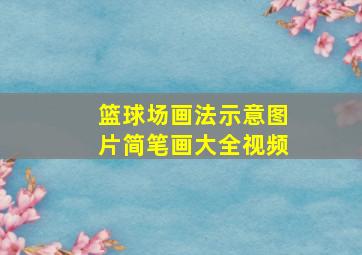 篮球场画法示意图片简笔画大全视频